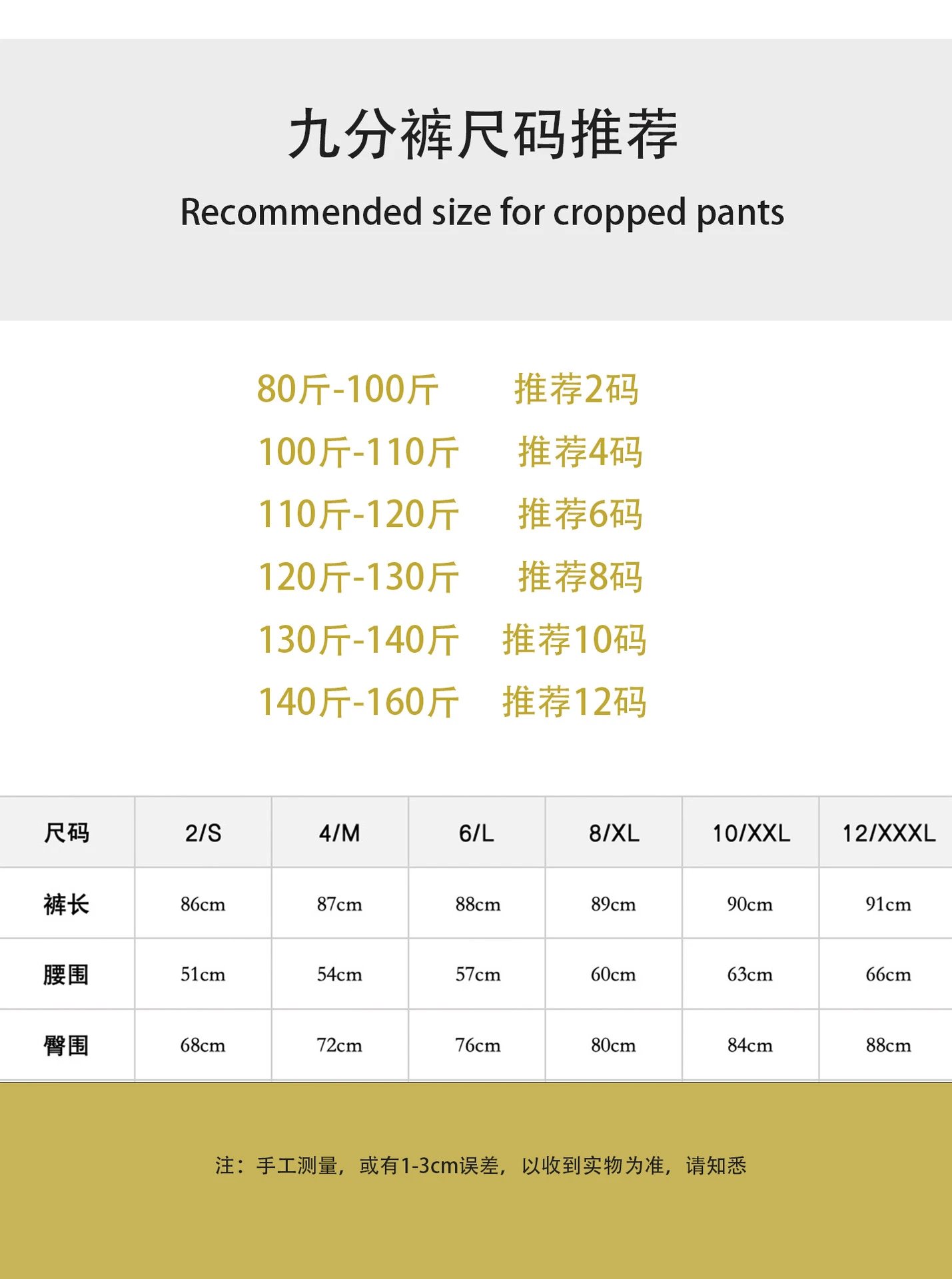 九分裤尺码推荐

Recommended size for cropped pants

80斤-100斤 推荐2码
100斤-110斤 推荐4码
110斤-120斤 推荐6码
120斤-130斤 推荐8码
130斤-140斤 推荐10码
140斤-160斤 推荐12码

| 尺码 | 2/S | 4/M | 6/L | 8/XL | 10/XXL | 12/XXXL |
|---|---|---|---|---|---|---|
| 裤长 | 86cm | 87cm | 88cm | 89cm | 90cm | 91cm |
| 腰围 | 51cm | 54cm | 57cm | 60cm | 63cm | 66cm |
| 臀围 | 68cm | 72cm | 76cm | 80cm | 84cm | 88cm |

注：手工测量，或有1-3cm误差，以收到实物为准，请知悉